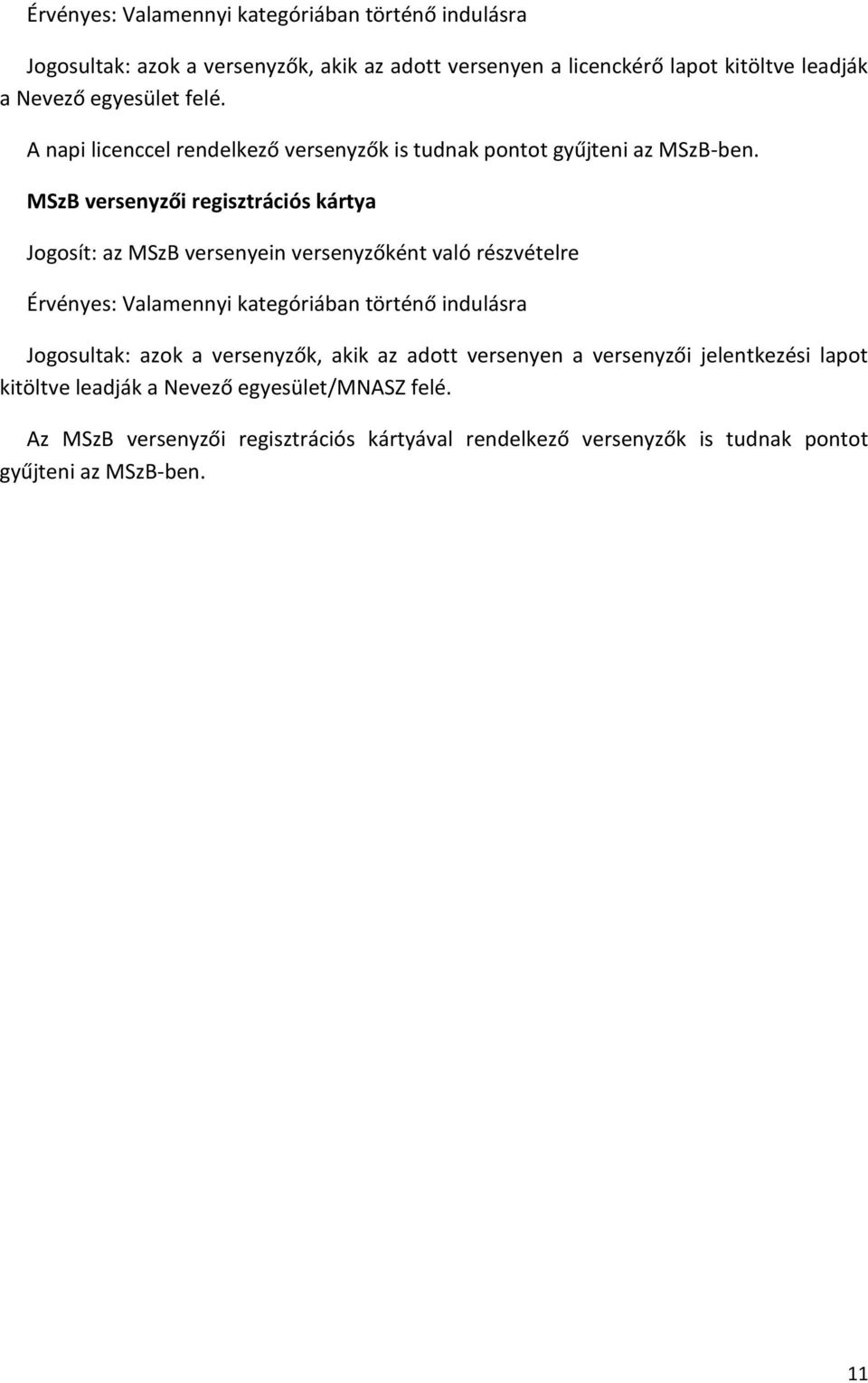 Érvényes: Valamennyi kategóriában történő indulásra

Jogosultak: azok a versenyzők, akik az adott versenyen a licenckérő lapot kitöltve leadják a Nevező egyesület felé.

A napi licenccel rendelkező versenyzők is tudnak pontot gyűjteni az MSzB-ben.

MSzB versenyzői regisztrációs kártya

Jogosít: az MSzB versenyein versenyzőként való részvételre

Érvényes: Valamennyi kategóriában történő indulásra

Jogosultak: azok a versenyzők, akik az adott versenyen a versenyzői jelentkezési lapot kitöltve leadják a Nevező egyesület/MNASZ felé.

Az MSzB versenyzői regisztrációs kártyával rendelkező versenyzők is tudnak pontot gyűjteni az MSzB-ben.

11